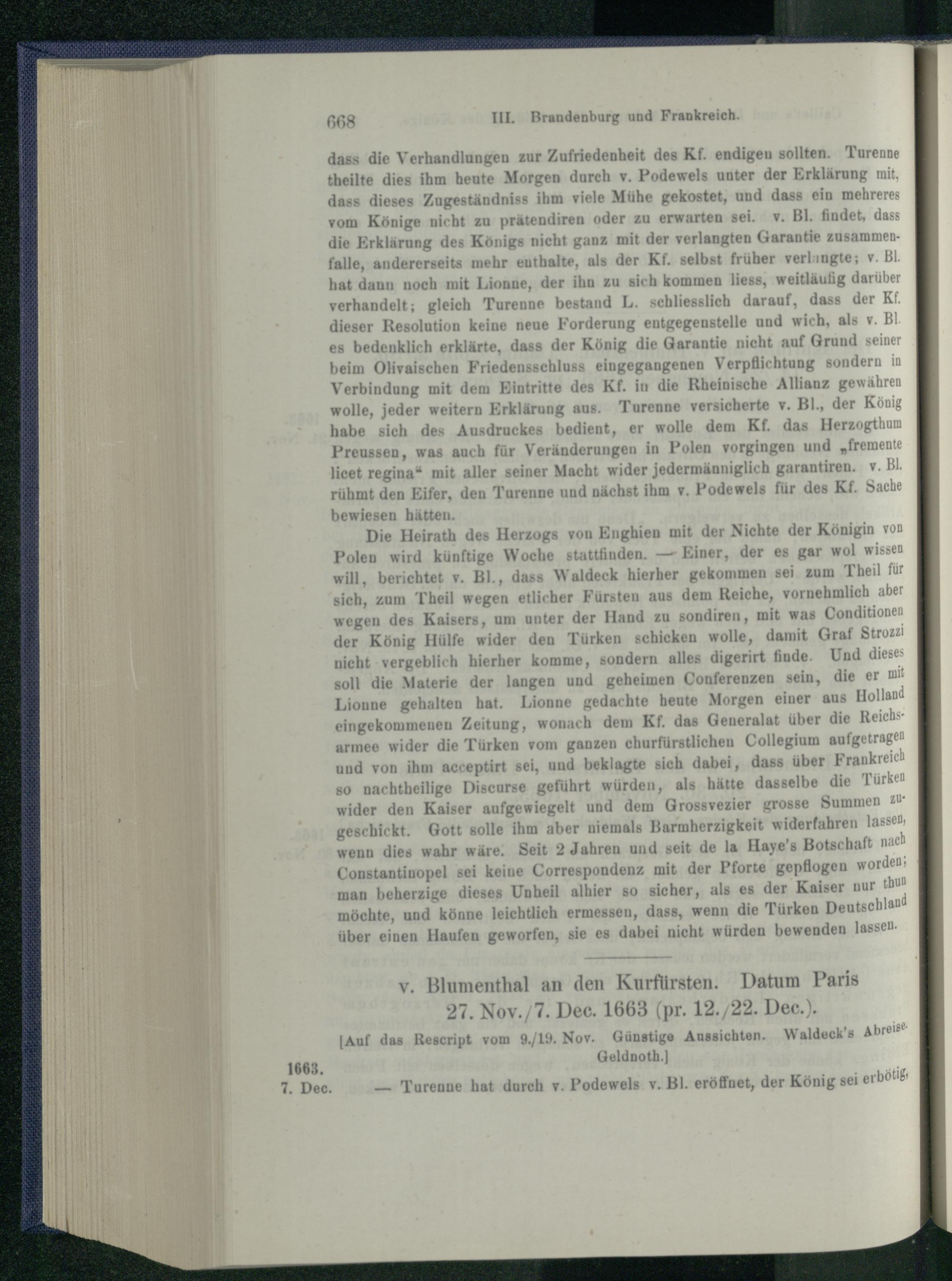 668 III. Brandenburg und Frankreich.

dass die Verhandlungen zur Zufriedenheit des Kf. endigen sollten. Turenne theilte dies ihm heute Morgen durch v. Podewels unter der Erklärung mit, dass dieses Zugeständniss ihm viele Mühe gekostet, und dass ein mehreres vom Könige nicht zu prätendiren oder zu erwarten sei. v. Bl. findet, dass die Erklärung des Königs nicht ganz mit der verlangten Garantie zusammenfalle, andererseits mehr enthalte, als der Kf. selbst früher verlangte; v. Bl. hat dann noch mit Lionne, der ihn zu sich kommen liess, weitläufig darüber verhandelt; gleich Turenne bestand L. schliesslich darauf, dass der Kf. dieser Resolution keine neue Forderung entgegenstelle und wich, als v. Bl. es bedenklich erklärte, dass der König die Garantie nicht auf Grund seiner beim Olivaischen Friedensschluss eingegangenen Verpflichtung sondern in Verbindung mit dem Eintritte des Kf. in die Rheinische Allianz gewähren wolle, jeder weitern Erklärung aus. Turenne versicherte v. Bl., der König habe sich des Ausdruckes bedient, er wolle dem Kf. das Herzogthum Preussen, was auch für Veränderungen in Polen vorgingen und „fremente licet regina“ mit aller seiner Macht wider jedermänniglich garantiren. v. Bl. rühmt den Eifer, den Turenne und nächst ihm v. Podewels für des Kf. Sache bewiesen hätten.

Die Heirath des Herzogs von Enghien mit der Nichte der Königin von Polen wird künftige Woche stattfinden. — Einer, der es gar wol wissen will, berichtet v. Bl., dass Waldeck hierher gekommen sei zum Theil für sich, zum Theil wegen etlicher Fürsten aus dem Reiche, vornehmlich aber wegen des Kaisers, um unter der Hand zu sondiren, mit was Conditionen der König Hülfe wider den Türken schicken wolle, damit Graf Strozzi nicht vergeblich hierher komme, sondern alles digerirt finde. Und dieses soll die Materie der langen und geheimen Conferenzen sein, die er mit Lionne gehalten hat. Lionne gedachte heute Morgen einer aus Holland eingekommenen Zeitung, wonach dem Kf. das Generalat über die Reichsarmee wider die Türken vom ganzen churfürstlichen Collegium aufgetragen und von ihm acceptirt sei, und beklagte sich dabei, dass über Frankreich so nachtheilige Discurse geführt würden, als hätte dasselbe die Türken wider den Kaiser aufgewiegelt und dem Grossvezier grosse Summen zugeschickt. Gott solle ihm aber niemals Barmherzigkeit widerfahren lassen, wenn dies wahr wäre. Seit 2 Jahren und seit de la Haye's Botschaft nach Constantinopel sei keine Correspondenz mit der Pforte gepflogen worden; man beherzige dieses Unheil alhier so sicher, als es der Kaiser nur thun möchte, und könne leichtlich ermessen, dass, wenn die Türken Deutschland über einen Haufen geworfen, sie es dabei nicht würden bewenden lassen.

v. Blumenthal an den Kurfürsten. Datum Paris 27. Nov./7. Dec. 1663 (pr. 12./22. Dec.).

[Auf das Rescript vom 9./19. Nov. Günstige Aussichten. Waldeck's Abreise. Geldnoth.]

1663. 7. Dec. — Turenne hat durch v. Podewels v. Bl. eröffnet, der König sei erbötig,